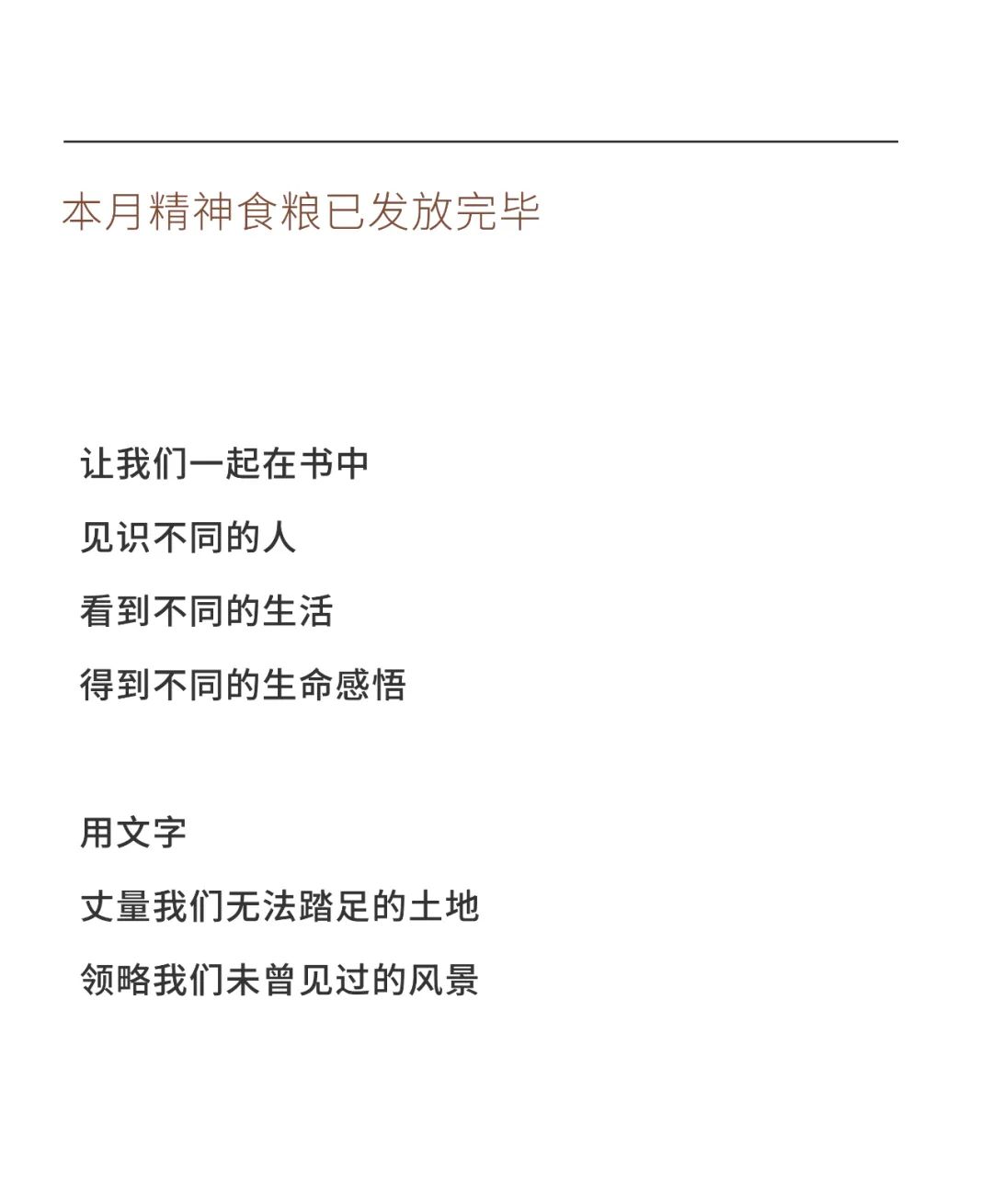 本月精神食粮已发放完毕

让我们一起在书中
见识不同的人
看到不同的生活
得到不同的生命感悟

用文字
丈量我们无法踏足的土地
领略我们未曾见过的风景